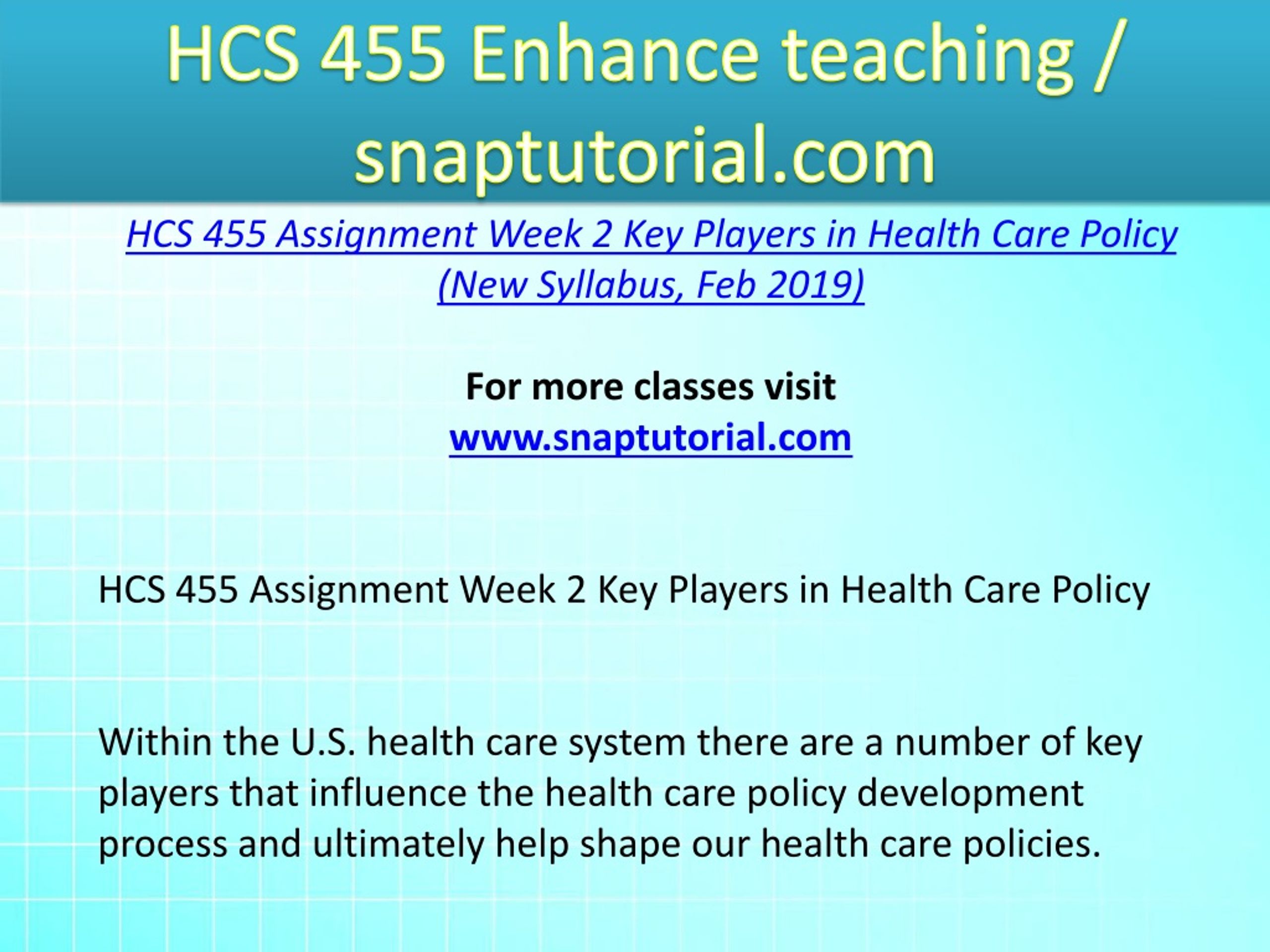 HCS 455 Enhance teaching / snaptutorial.com

HCS 455 Assignment Week 2 Key Players in Health Care Policy (New Syllabus, Feb 2019)

For more classes visit
www.snaptutorial.com

HCS 455 Assignment Week 2 Key Players in Health Care Policy

Within the U.S. health care system there are a number of key players that influence the health care policy development process and ultimately help shape our health care policies.